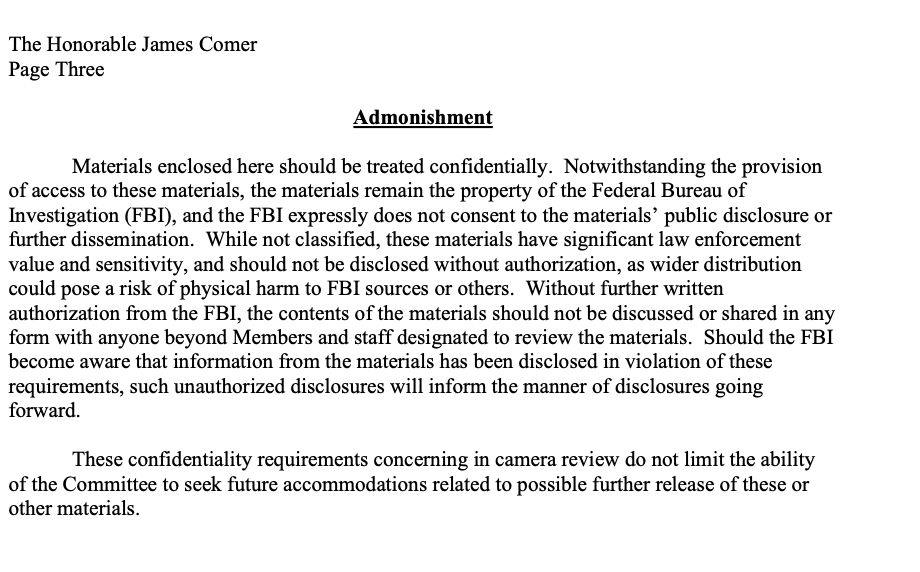 The Honorable James Comer
Page Three

Admonishment

Materials enclosed here should be treated confidentially. Notwithstanding the provision of access to these materials, the materials remain the property of the Federal Bureau of Investigation (FBI), and the FBI expressly does not consent to the materials' public disclosure or further dissemination. While not classified, these materials have significant law enforcement value and sensitivity, and should not be disclosed without authorization, as wider distribution could pose a risk of physical harm to FBI sources or others. Without further written authorization from the FBI, the contents of the materials should not be discussed or shared in any form with anyone beyond Members and staff designated to review the materials. Should the FBI become aware that information from the materials has been disclosed in violation of these requirements, such unauthorized disclosures will inform the manner of disclosures going forward.

These confidentiality requirements concerning in camera review do not limit the ability of the Committee to seek future accommodations related to possible further release of these or other materials.